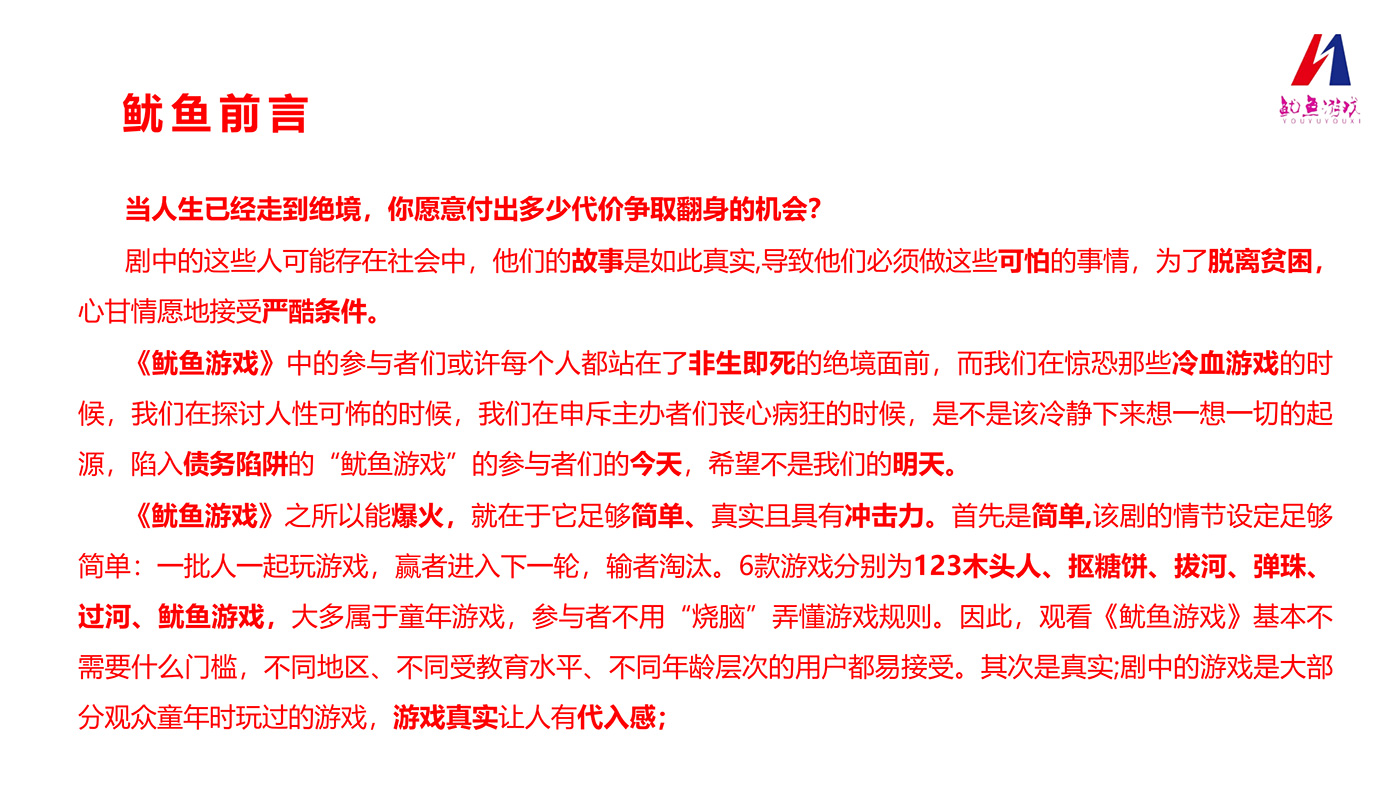 鱿鱼游戏
YOUYUYOUXI

鱿鱼前言

当人生已经走到绝境，你愿意付出多少代价争取翻身的机会？

剧中的这些人可能存在社会中，他们的故事是如此真实,导致他们必须做这些可怕的事情，为了脱离贫困，心甘情愿地接受严酷条件。

《鱿鱼游戏》中的参与者们或许每个人都站在了非生即死的绝境面前，而我们在惊恐那些冷血游戏的时候，我们在探讨人性可怖的时候，我们在申斥主办者们丧心病狂的时候，是不是该冷静下来想一想一切的起源，陷入债务陷阱的“鱿鱼游戏”的参与者们的今天，希望不是我们的明天。

《鱿鱼游戏》之所以能爆火，就在于它足够简单、真实且具有冲击力。首先是简单,该剧的情节设定足够简单：一批人一起玩游戏，赢者进入下一轮，输者淘汰。6款游戏分别为123木头人、抠糖饼、拔河、弹珠、过河、鱿鱼游戏，大多属于童年游戏，参与者不用“烧脑”弄懂游戏规则。因此，观看《鱿鱼游戏》基本不需要什么门槛，不同地区、不同受教育水平、不同年龄层次的用户都易接受。其次是真实;剧中的游戏是大部分观众童年时玩过的游戏，游戏真实让人有代入感；